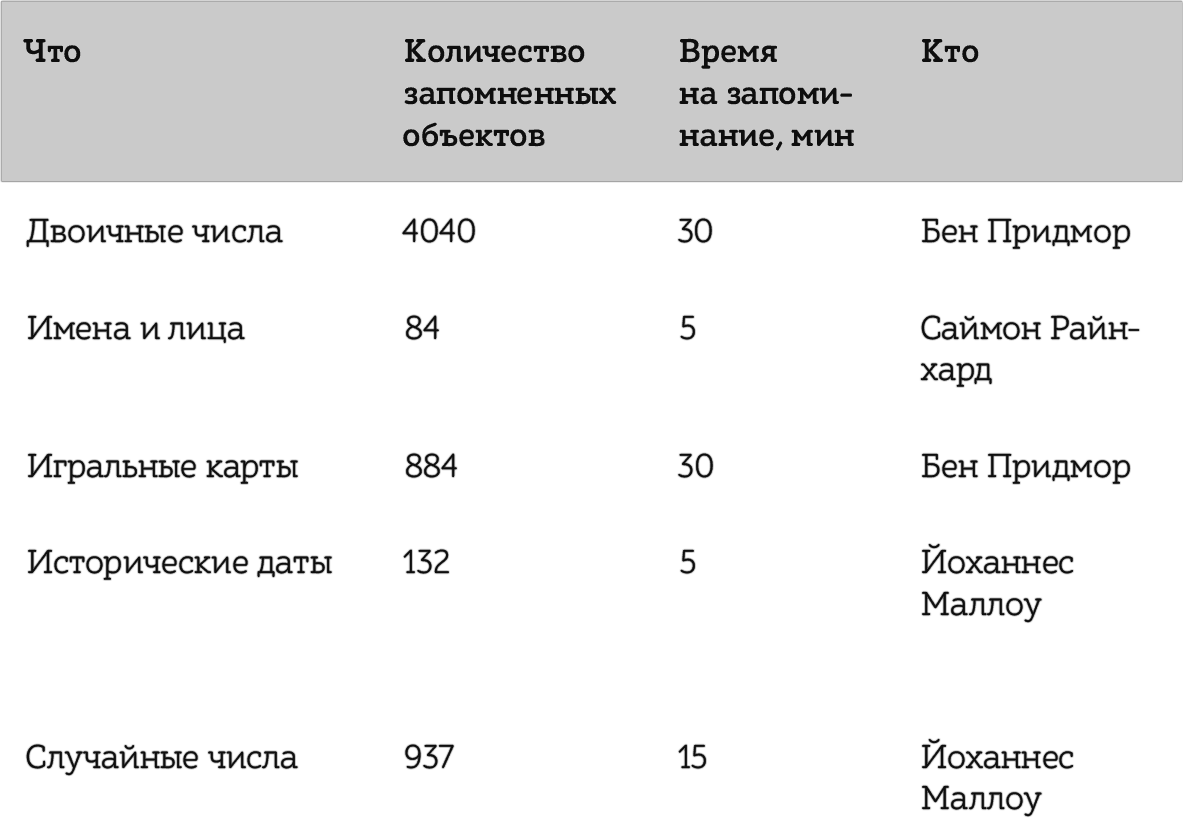 | Что | Количество запомненных объектов | Время на запоминание, мин | Кто |
|---|---|---|---|
| Двоичные числа | 4040 | 30 | Бен Придмор |
| Имена и лица | 84 | 5 | Саймон Райнхард |
| Игральные карты | 884 | 30 | Бен Придмор |
| Исторические даты | 132 | 5 | Йоханнес Маллоу |
| Случайные числа | 937 | 15 | Йоханнес Маллоу |